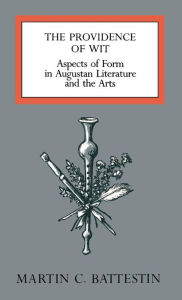 THE PROVIDENCE OF WIT

Aspects of Form in Augustan Literature and the Arts

MARTIN C. BATTESTIN